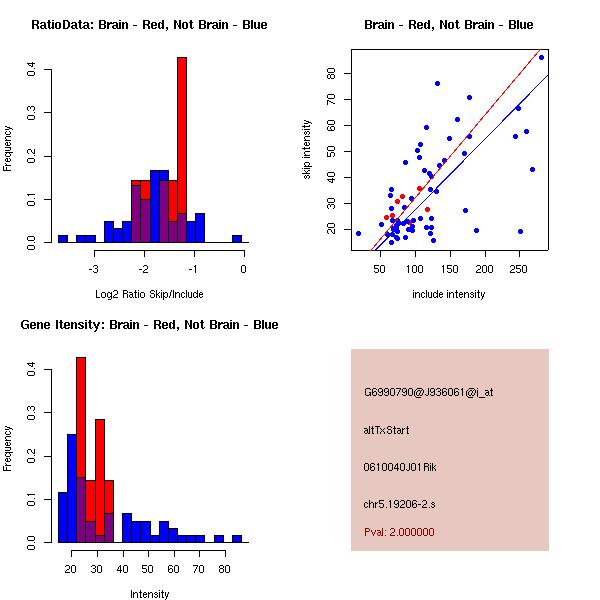 RatioData: Brain - Red, Not Brain - Blue

Frequency

0.0
0.1
0.2
0.3
0.4

-3
-2
-1
0

Log2 Ratio Skip/Include

Brain - Red, Not Brain - Blue

skip intensity

20
30
40
50
60
70
80

50
100
150
200
250

include intensity

Gene Itensity: Brain - Red, Not Brain - Blue

Frequency

0.0
0.1
0.2
0.3
0.4

20
30
40
50
60
70
80

Intensity

G6990790@J936061@i_at

altTxStart

0610040J01Rik

chr5.19206-2.s

Pval: 2.000000